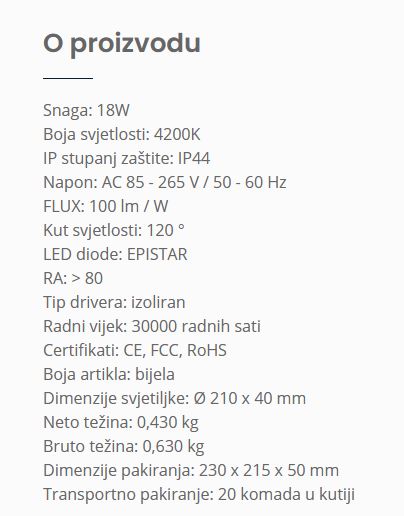 O proizvodu

Snaga: 18W
Boja svjetlosti: 4200K
IP stupanj zaštite: IP44
Napon: AC 85 - 265 V / 50 - 60 Hz
FLUX: 100 lm / W
Kut svjetlosti: 120 °
LED diode: EPISTAR
RA: > 80
Tip drivera: izoliran
Radni vijek: 30000 radnih sati
Certifikati: CE, FCC, RoHS
Boja artikla: bijela
Dimenzije svjetiljke: Ø 210 x 40 mm
Neto težina: 0,430 kg
Bruto težina: 0,630 kg
Dimenzije pakiranja: 230 x 215 x 50 mm
Transportno pakiranje: 20 komada u kutiji